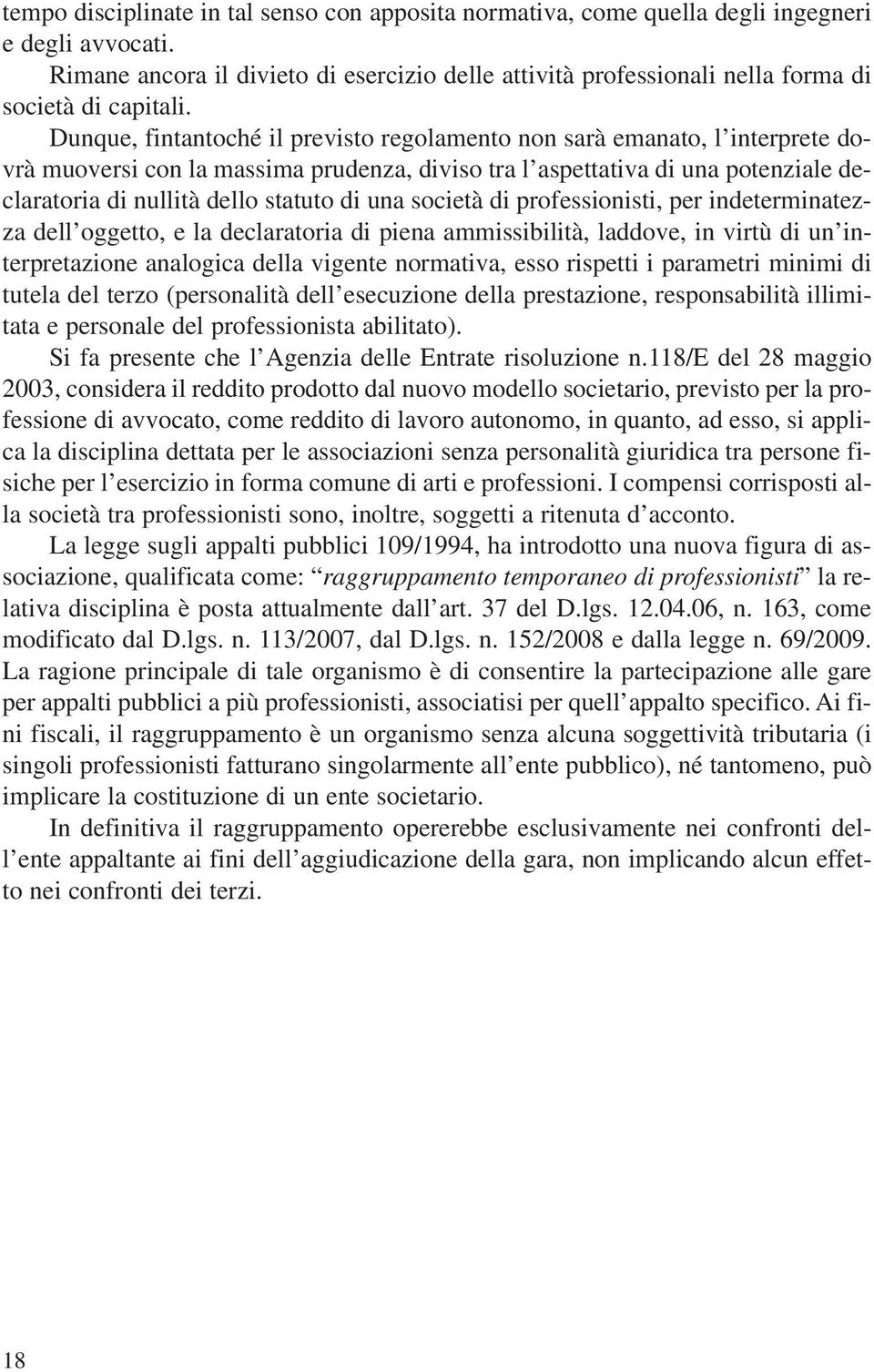 tempo disciplinate in tal senso con apposita normativa, come quella degli ingegneri e degli avvocati.

Rimane ancora il divieto di esercizio delle attività professionali nella forma di società di capitali.

Dunque, fintantoché il previsto regolamento non sarà emanato, l'interprete dovrà muoversi con la massima prudenza, diviso tra l'aspettativa di una potenziale declaratoria di nullità dello statuto di una società di professionisti, per indeterminatezza dell'oggetto, e la declaratoria di piena ammissibilità, laddove, in virtù di un'interpretazione analogica della vigente normativa, esso rispetti i parametri minimi di tutela del terzo (personalità dell'esecuzione della prestazione, responsabilità illimitata e personale del professionista abilitato).

Si fa presente che l'Agenzia delle Entrate risoluzione n.118/E del 28 maggio 2003, considera il reddito prodotto dal nuovo modello societario, previsto per la professione di avvocato, come reddito di lavoro autonomo, in quanto, ad esso, si applica la disciplina dettata per le associazioni senza personalità giuridica tra persone fisiche per l'esercizio in forma comune di arti e professioni. I compensi corrisposti alla società tra professionisti sono, inoltre, soggetti a ritenuta d'acconto.

La legge sugli appalti pubblici 109/1994, ha introdotto una nuova figura di associazione, qualificata come: "raggruppamento temporaneo di professionisti" la relativa disciplina è posta attualmente dall'art. 37 del D.lgs. 12.04.06, n. 163, come modificato dal D.lgs. n. 113/2007, dal D.lgs. n. 152/2008 e dalla legge n. 69/2009. La ragione principale di tale organismo è di consentire la partecipazione alle gare per appalti pubblici a più professionisti, associatisi per quell'appalto specifico. Ai fini fiscali, il raggruppamento è un organismo senza alcuna soggettività tributaria (i singoli professionisti fatturano singolarmente all'ente pubblico), né tantomeno, può implicare la costituzione di un ente societario.

In definitiva il raggruppamento opererebbe esclusivamente nei confronti dell'ente appaltante ai fini dell'aggiudicazione della gara, non implicando alcun effetto nei confronti dei terzi.

18